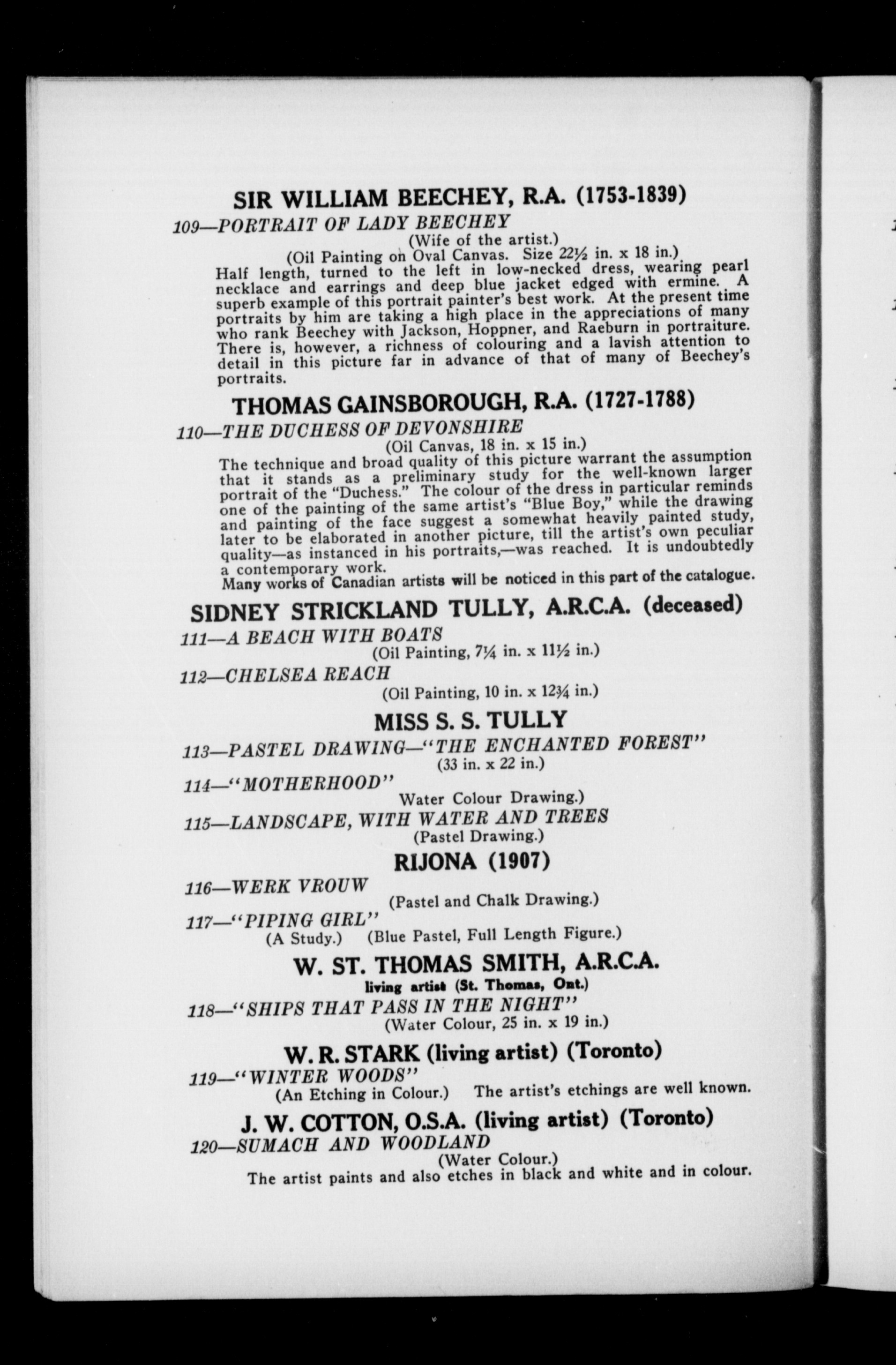 SIR WILLIAM BEECHEY, R.A. (1753-1839)

109—PORTRAIT OF LADY BEECHEY

(Wife of the artist.)

(Oil Painting on Oval Canvas. Size 22½ in. x 18 in.)

Half length, turned to the left in low-necked dress, wearing pearl necklace and earrings and deep blue jacket edged with ermine. A superb example of this portrait painter's best work. At the present time portraits by him are taking a high place in the appreciations of many who rank Beechey with Jackson, Hoppner, and Raeburn in portraiture. There is, however, a richness of colouring and a lavish attention to detail in this picture far in advance of that of many of Beechey's portraits.

THOMAS GAINSBOROUGH, R.A. (1727-1788)

110—THE DUCHESS OF DEVONSHIRE

(Oil Canvas, 18 in. x 15 in.)

The technique and broad quality of this picture warrant the assumption that it stands as a preliminary study for the well-known larger portrait of the "Duchess." The colour of the dress in particular reminds one of the painting of the same artist's "Blue Boy," while the drawing and painting of the face suggest a somewhat heavily painted study, later to be elaborated in another picture, till the artist's own peculiar quality—as instanced in his portraits,—was reached. It is undoubtedly a contemporary work.

Many works of Canadian artists will be noticed in this part of the catalogue.

SIDNEY STRICKLAND TULLY, A.R.C.A. (deceased)

111—A BEACH WITH BOATS

(Oil Painting, 7¼ in. x 11½ in.)

112—CHELSEA REACH

(Oil Painting, 10 in. x 12¾ in.)

MISS S. S. TULLY

113—PASTEL DRAWING—"THE ENCHANTED FOREST"

(33 in. x 22 in.)

114—"MOTHERHOOD"

Water Colour Drawing.)

115—LANDSCAPE, WITH WATER AND TREES

(Pastel Drawing.)

RIJONA (1907)

116—WERK VROUW

(Pastel and Chalk Drawing.)

117—"PIPING GIRL"

(A Study.) (Blue Pastel, Full Length Figure.)

W. ST. THOMAS SMITH, A.R.C.A.

living artist (St. Thomas, Ont.)

118—"SHIPS THAT PASS IN THE NIGHT"

(Water Colour, 25 in. x 19 in.)

W. R. STARK (living artist) (Toronto)

119—"WINTER WOODS"

(An Etching in Colour.) The artist's etchings are well known.

J. W. COTTON, O.S.A. (living artist) (Toronto)

120—SUMACH AND WOODLAND

(Water Colour.)

The artist paints and also etches in black and white and in colour.